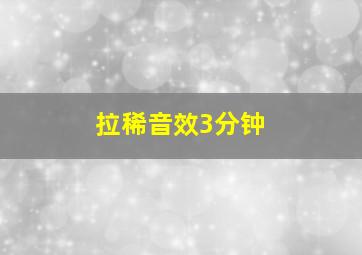 拉稀音效3分钟